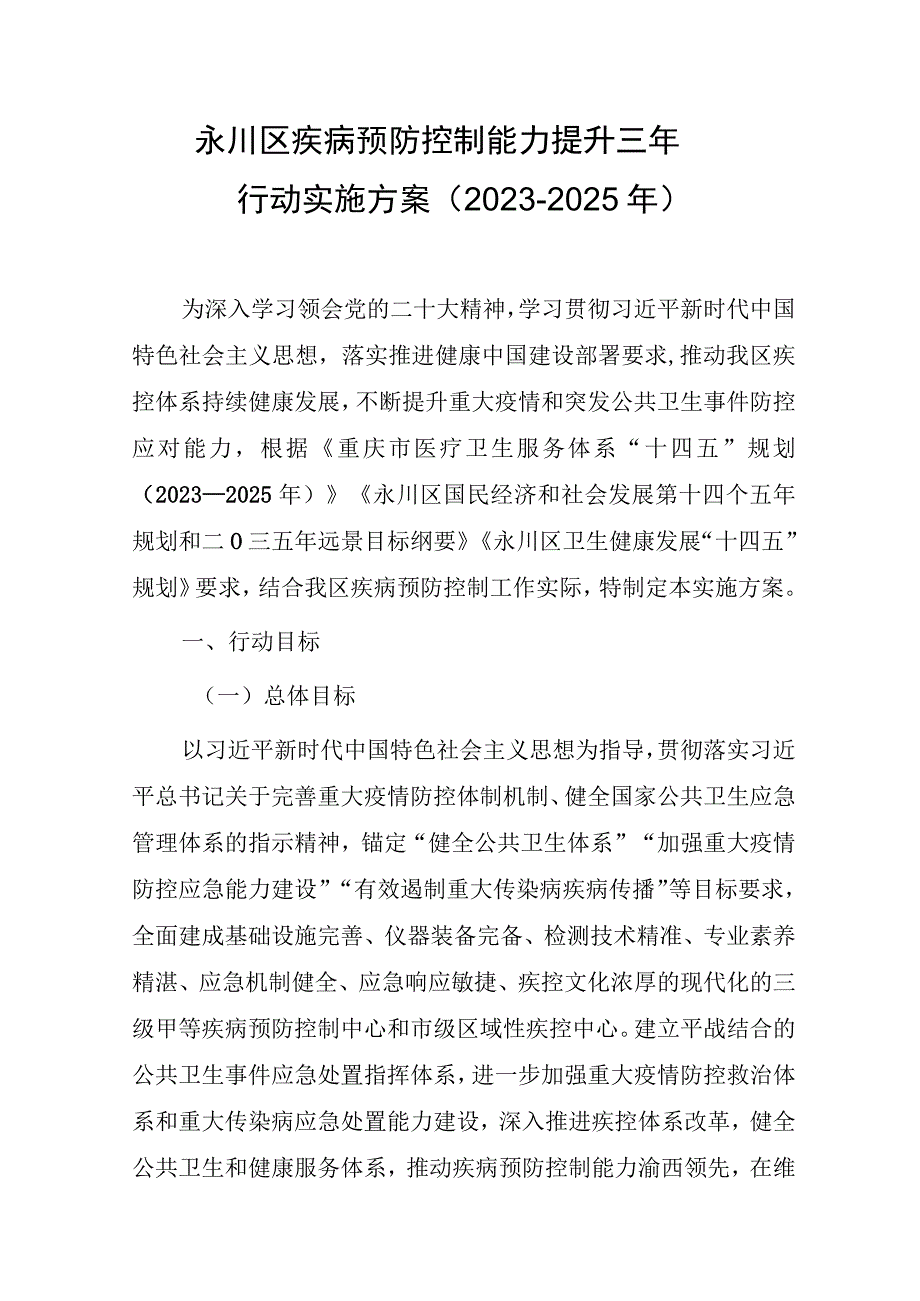 永川区疾病预防控制能力提升三年行动实施方案（2023-2025年）

为深入学习领会党的二十大精神，学习贯彻习近平新时代中国特色社会主义思想，落实推进健康中国建设部署要求，推动我区疾控体系持续健康发展，不断提升重大疫情和突发公共卫生事件防控应对能力，根据《重庆市医疗卫生服务体系“十四五”规划（2023—2025年）》《永川区国民经济和社会发展第十四个五年规划和二0三五年远景目标纲要》《永川区卫生健康发展“十四五”规划》要求，结合我区疾病预防控制工作实际，特制定本实施方案。

一、行动目标

（一）总体目标

以习近平新时代中国特色社会主义思想为指导，贯彻落实习近平总书记关于完善重大疫情防控体制机制、健全国家公共卫生应急管理体系的指示精神，锚定“健全公共卫生体系”“加强重大疫情防控应急能力建设”“有效遏制重大传染病疾病传播”等目标要求，全面建成基础设施完善、仪器装备完备、检测技术精准、专业素养精湛、应急机制健全、应急响应敏捷、疾控文化浓厚的现代化的三级甲等疾病预防控制中心和市级区域性疾控中心。建立平战结合的公共卫生事件应急处置指挥体系，进一步加强重大疫情防控救治体系和重大传染病应急处置能力建设，深入推进疾控体系改革，健全公共卫生和健康服务体系，推动疾病预防控制能力渝西领先，在维